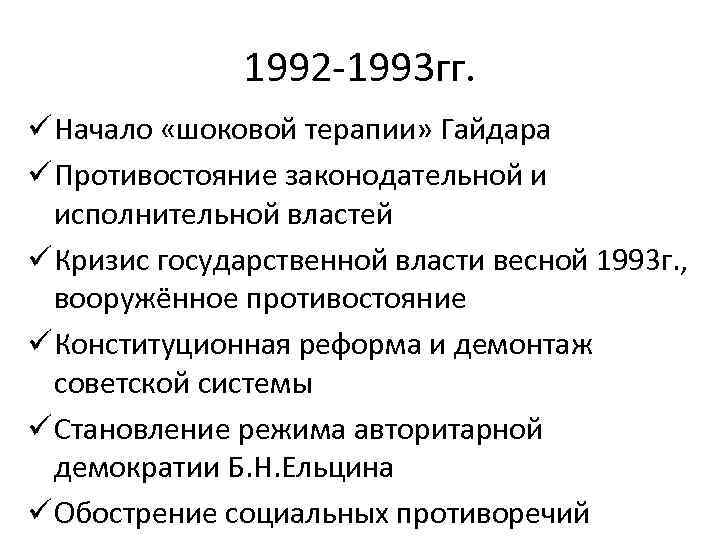 1992-1993гг.

✓ Начало «шоковой терапии» Гайдара
✓ Противостояние законодательной и исполнительной властей
✓ Кризис государственной власти весной 1993г., вооружённое противостояние
✓ Конституционная реформа и демонтаж советской системы
✓ Становление режима авторитарной демократии Б.Н.Ельцина
✓ Обострение социальных противоречий